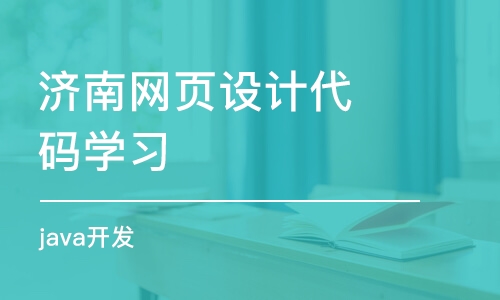 济南网页设计代码学习

java开发